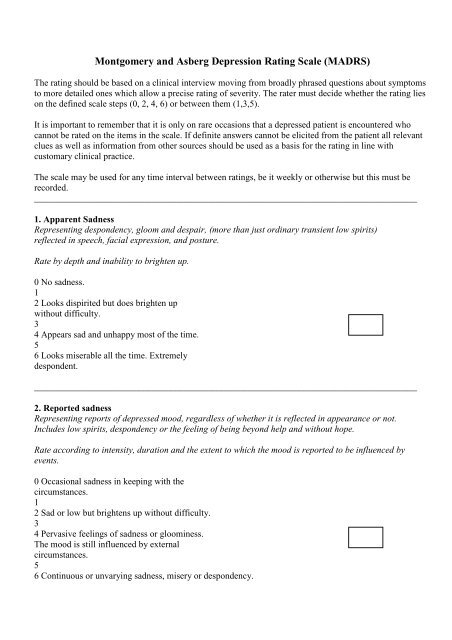 Montgomery and Asberg Depression Rating Scale (MADRS)

The rating should be based on a clinical interview moving from broadly phrased questions about symptoms to more detailed ones which allow a precise rating of severity. The rater must decide whether the rating lies on the defined scale steps (0, 2, 4, 6) or between them (1,3,5).

It is important to remember that it is only on rare occasions that a depressed patient is encountered who cannot be rated on the items in the scale. If definite answers cannot be elicited from the patient all relevant clues as well as information from other sources should be used as a basis for the rating in line with customary clinical practice.

The scale may be used for any time interval between ratings, be it weekly or otherwise but this must be recorded.

1. Apparent Sadness
Representing despondency, gloom and despair, (more than just ordinary transient low spirits) reflected in speech, facial expression, and posture.

Rate by depth and inability to brighten up.

0 No sadness.
1
2 Looks dispirited but does brighten up without difficulty.
3
4 Appears sad and unhappy most of the time.
5
6 Looks miserable all the time. Extremely despondent.

2. Reported sadness
Representing reports of depressed mood, regardless of whether it is reflected in appearance or not. Includes low spirits, despondency or the feeling of being beyond help and without hope.

Rate according to intensity, duration and the extent to which the mood is reported to be influenced by events.

0 Occasional sadness in keeping with the circumstances.
1
2 Sad or low but brightens up without difficulty.
3
4 Pervasive feelings of sadness or gloominess. The mood is still influenced by external circumstances.
5
6 Continuous or unvarying sadness, misery or despondency.